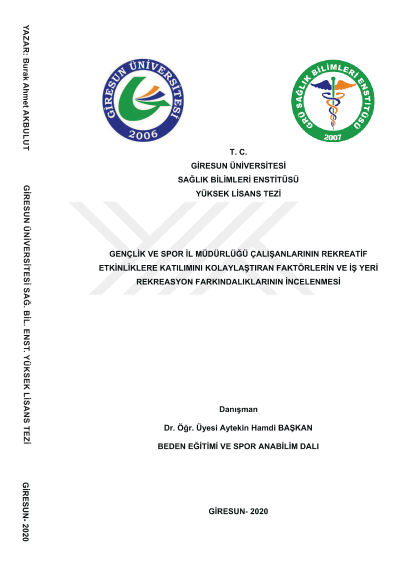 YAZAR: Burak Ahmet AKBULUT

GİRESUN ÜNİVERSİTESİ SAĞ. BİL. ENST. YÜKSEK LİSANS TEZİ

GİRESUN- 2020

GİRESUN ÜNİVERSİTESİ
2006

GRÜ SAĞLIK BİLİMLERİ ENSTİTÜSÜ
2007

T. C.
GİRESUN ÜNİVERSİTESİ
SAĞLIK BİLİMLERİ ENSTİTÜSÜ
YÜKSEK LİSANS TEZİ

GENÇLİK VE SPOR İL MÜDÜRLÜĞÜ ÇALIŞANLARININ REKREATİF ETKİNLİKLERE KATILIMINI KOLAYLAŞTIRAN FAKTÖRLERİN VE İŞ YERİ REKREASYON FARKINDALIKLARININ İNCELENMESİ

Danışman
Dr. Öğr. Üyesi Aytekin Hamdi BAŞKAN
BEDEN EĞİTİMİ VE SPOR ANABİLİM DALI

GİRESUN- 2020